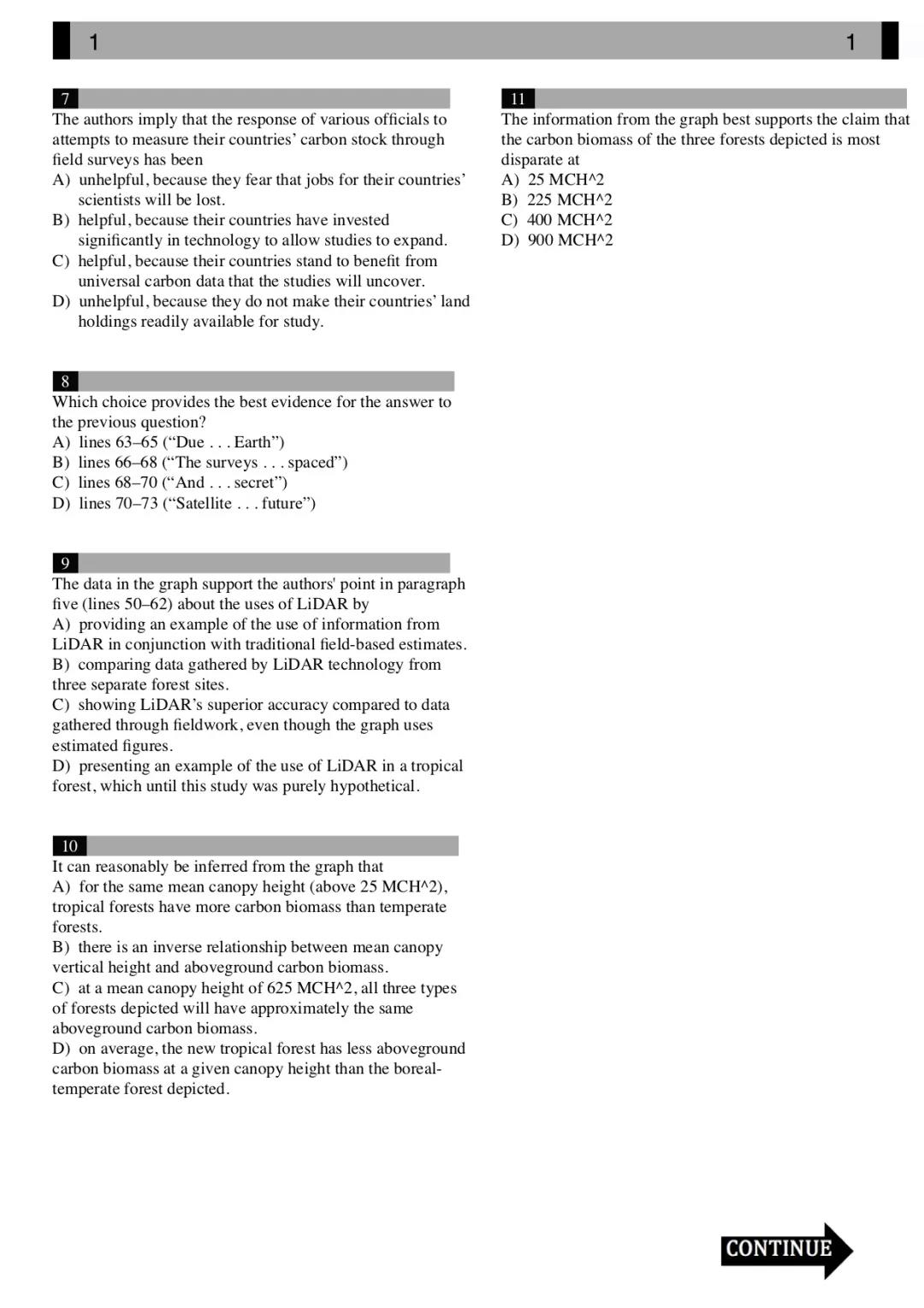 1 1

7

The authors imply that the response of various officials to attempts to measure their countries' carbon stock through field surveys has been

A) unhelpful, because they fear that jobs for their countries' scientists will be lost.

B) helpful, because their countries have invested significantly in technology to allow studies to expand.

C) helpful, because their countries stand to benefit from universal carbon data that the studies will uncover.

D) unhelpful, because they do not make their countries' land holdings readily available for study.

8

Which choice provides the best evidence for the answer to the previous question?

A) lines 63–65 ("Due . . . Earth")

B) lines 66–68 ("The surveys . . . spaced")

C) lines 68–70 ("And . . . secret")

D) lines 70–73 ("Satellite . . . future")

9

The data in the graph support the authors' point in paragraph five (lines 50–62) about the uses of LiDAR by

A) providing an example of the use of information from LiDAR in conjunction with traditional field-based estimates.

B) comparing data gathered by LiDAR technology from three separate forest sites.

C) showing LiDAR's superior accuracy compared to data gathered through fieldwork, even though the graph uses estimated figures.

D) presenting an example of the use of LiDAR in a tropical forest, which until this study was purely hypothetical.

10

It can reasonably be inferred from the graph that

A) for the same mean canopy height (above 25 MCH^2), tropical forests have more carbon biomass than temperate forests.

B) there is an inverse relationship between mean canopy vertical height and aboveground carbon biomass.

C) at a mean canopy height of 625 MCH^2, all three types of forests depicted will have approximately the same aboveground carbon biomass.

D) on average, the new tropical forest has less aboveground carbon biomass at a given canopy height than the boreal-temperate forest depicted.

11

The information from the graph best supports the claim that the carbon biomass of the three forests depicted is most disparate at

A) 25 MCH^2

B) 225 MCH^2

C) 400 MCH^2

D) 900 MCH^2

CONTINUE